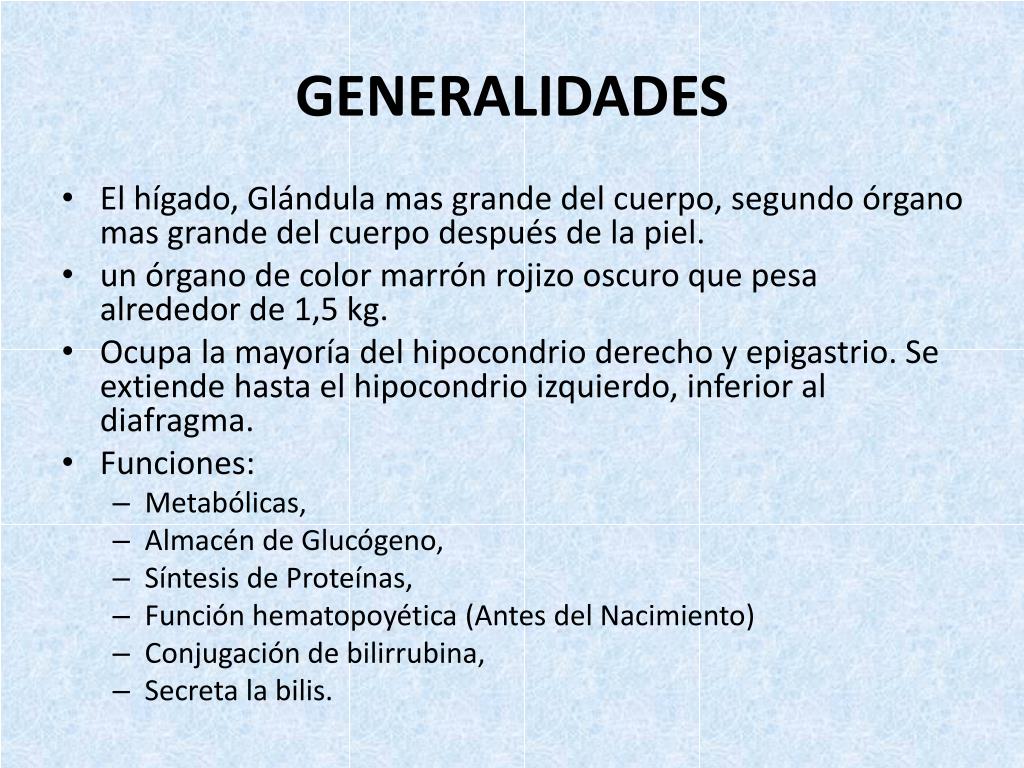 GENERALIDADES

• El hígado, Glándula mas grande del cuerpo, segundo órgano mas grande del cuerpo después de la piel.
• un órgano de color marrón rojizo oscuro que pesa alrededor de 1,5 kg.
• Ocupa la mayoría del hipocondrio derecho y epigastrio. Se extiende hasta el hipocondrio izquierdo, inferior al diafragma.
• Funciones:
– Metabólicas,
– Almacén de Glucógeno,
– Síntesis de Proteínas,
– Función hematopoyética (Antes del Nacimiento)
– Conjugación de bilirrubina,
– Secreta la bilis.